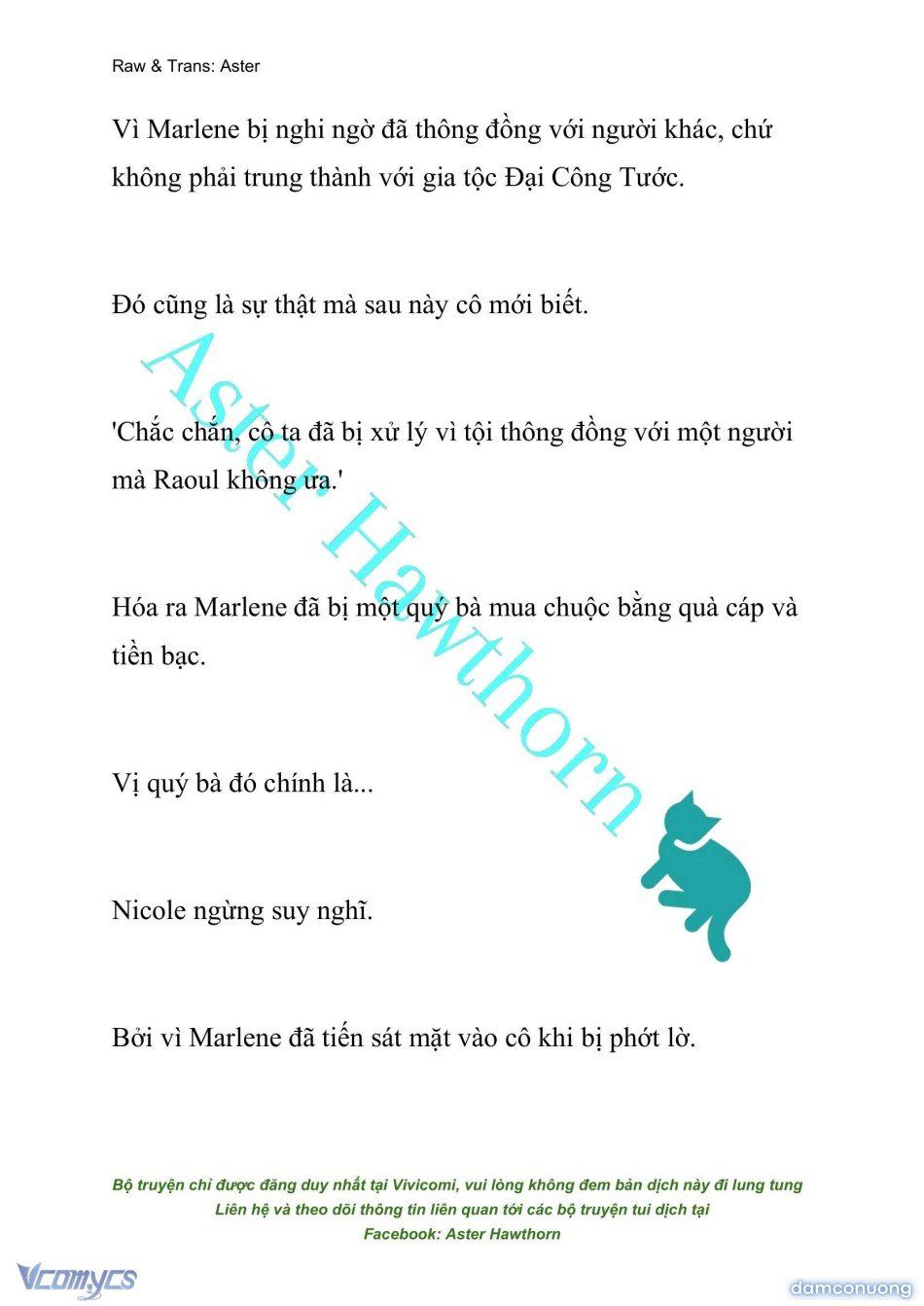 Raw & Trans: Aster

Vì Marlene bị nghi ngờ đã thông đồng với người khác, chứ không phải trung thành với gia tộc Đại Công Tước.

Đó cũng là sự thật mà sau này cô mới biết.

'Chắc chắn, cô ta đã bị xử lý vì tội thông đồng với một người mà Raoul không ưa.'

Hóa ra Marlene đã bị một quý bà mua chuộc bằng quà cáp và tiền bạc.

Vị quý bà đó chính là...

Nicole ngừng suy nghĩ.

Bởi vì Marlene đã tiến sát mặt vào cô khi bị phớt lờ.

Aster Hawthorn

Bộ truyện chỉ được đăng duy nhất tại Vivicomi, vui lòng không đem bản dịch này đi lung tung
Liên hệ và theo dõi thông tin liên quan tới các bộ truyện tui dịch tại
Facebook: Aster Hawthorn

Vcomycs

damconuong